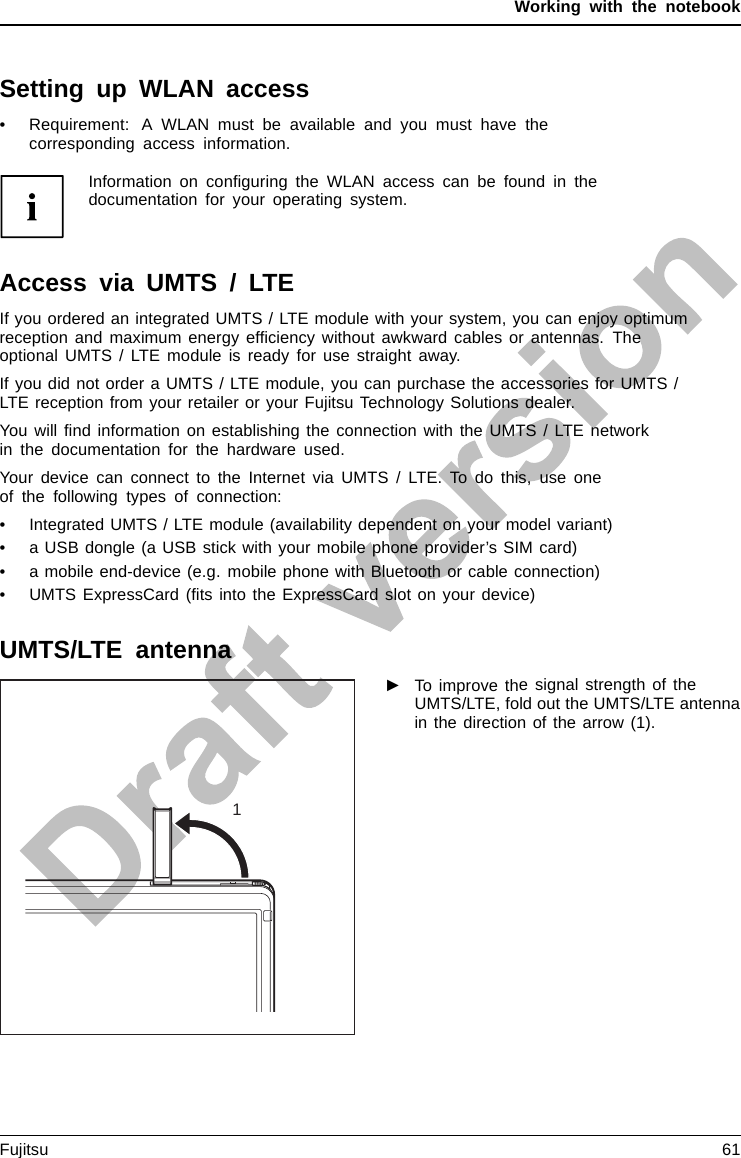 Working with the notebook

Setting up WLAN access

• Requirement: A WLAN must be available and you must have the corresponding access information.

i

Information on configuring the WLAN access can be found in the documentation for your operating system.

Access via UMTS / LTE

If you ordered an integrated UMTS / LTE module with your system, you can enjoy optimum reception and maximum energy efficiency without awkward cables or antennas. The optional UMTS / LTE module is ready for use straight away.

If you did not order a UMTS / LTE module, you can purchase the accessories for UMTS / LTE reception from your retailer or your Fujitsu Technology Solutions dealer.

You will find information on establishing the connection with the UMTS / LTE network in the documentation for the hardware used.

Your device can connect to the Internet via UMTS / LTE. To do this, use one of the following types of connection:

• Integrated UMTS / LTE module (availability dependent on your model variant)
• a USB dongle (a USB stick with your mobile phone provider's SIM card)
• a mobile end-device (e.g. mobile phone with Bluetooth or cable connection)
• UMTS ExpressCard (fits into the ExpressCard slot on your device)

UMTS/LTE antenna

1

► To improve the signal strength of the UMTS/LTE, fold out the UMTS/LTE antenna in the direction of the arrow (1).

Draft version

Fujitsu 61